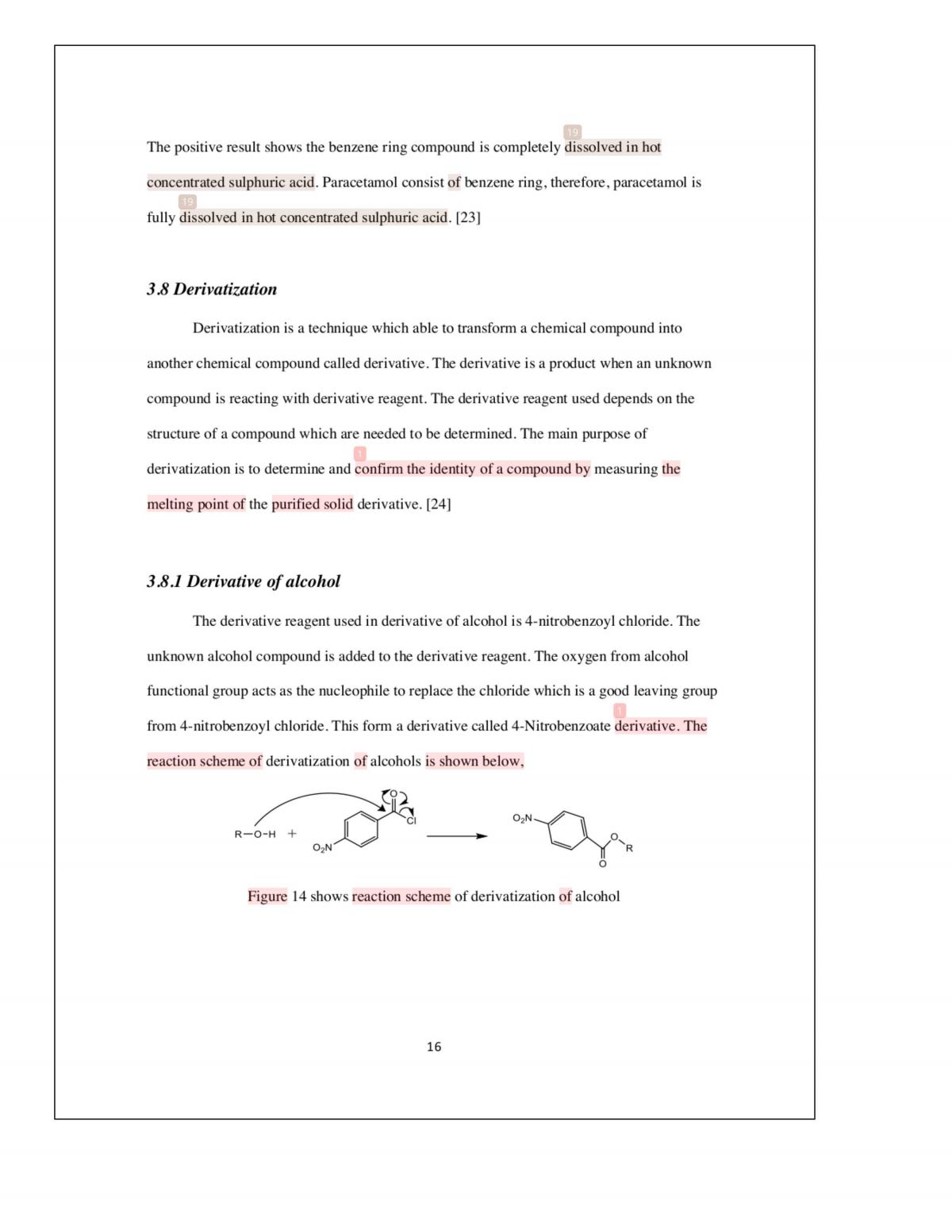 19

The positive result shows the benzene ring compound is completely dissolved in hot concentrated sulphuric acid. Paracetamol consist of benzene ring, therefore, paracetamol is

19

fully dissolved in hot concentrated sulphuric acid. [23]

3.8 Derivatization

Derivatization is a technique which able to transform a chemical compound into another chemical compound called derivative. The derivative is a product when an unknown compound is reacting with derivative reagent. The derivative reagent used depends on the structure of a compound which are needed to be determined. The main purpose of

1

derivatization is to determine and confirm the identity of a compound by measuring the melting point of the purified solid derivative. [24]

3.8.1 Derivative of alcohol

The derivative reagent used in derivative of alcohol is 4-nitrobenzoyl chloride. The unknown alcohol compound is added to the derivative reagent. The oxygen from alcohol functional group acts as the nucleophile to replace the chloride which is a good leaving group

1

from 4-nitrobenzoyl chloride. This form a derivative called 4-Nitrobenzoate derivative. The reaction scheme of derivatization of alcohols is shown below,

R—O-H + O Cl $O_2N$ $O_2N$ O R O

Figure 14 shows reaction scheme of derivatization of alcohol

16